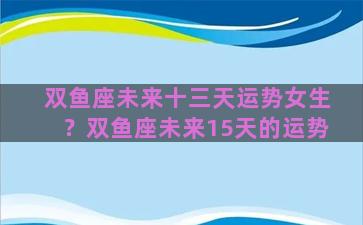 双鱼座未来十三天运势女生？双鱼座未来15天的运势